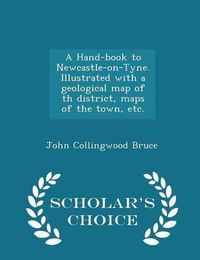 A Hand-book to Newcastle-on-Tyne. Illustrated with a geological map of th district, maps of the town, etc.

John Collingwood Bruce

SCHOLAR'S CHOICE